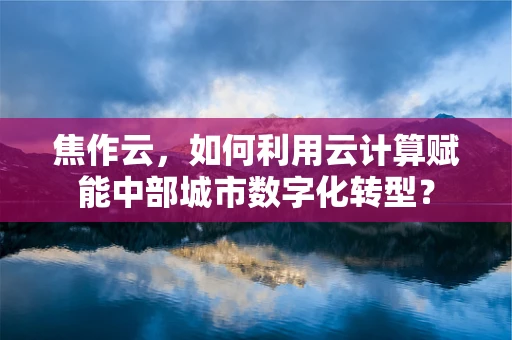 焦作云，如何利用云计算赋能中部城市数字化转型？